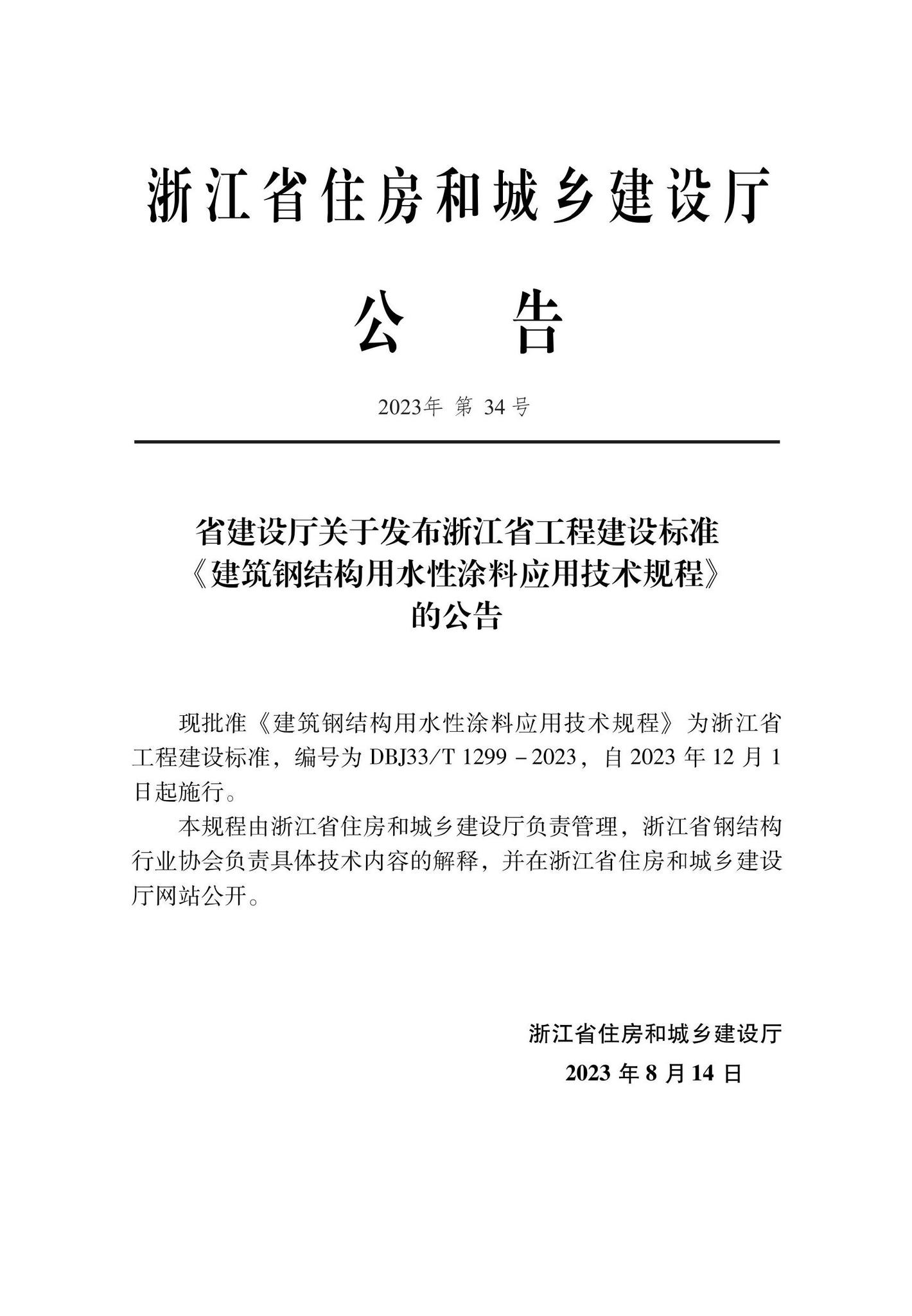 浙江省住房和城乡建设厅

公　告

2023年 第 34 号

省建设厅关于发布浙江省工程建设标准《建筑钢结构用水性涂料应用技术规程》的公告

现批准《建筑钢结构用水性涂料应用技术规程》为浙江省工程建设标准，编号为 DBJ33/T 1299－2023，自 2023 年 12 月 1 日起施行。

本规程由浙江省住房和城乡建设厅负责管理，浙江省钢结构行业协会负责具体技术内容的解释，并在浙江省住房和城乡建设厅网站公开。

浙江省住房和城乡建设厅

2023 年 8 月 14 日